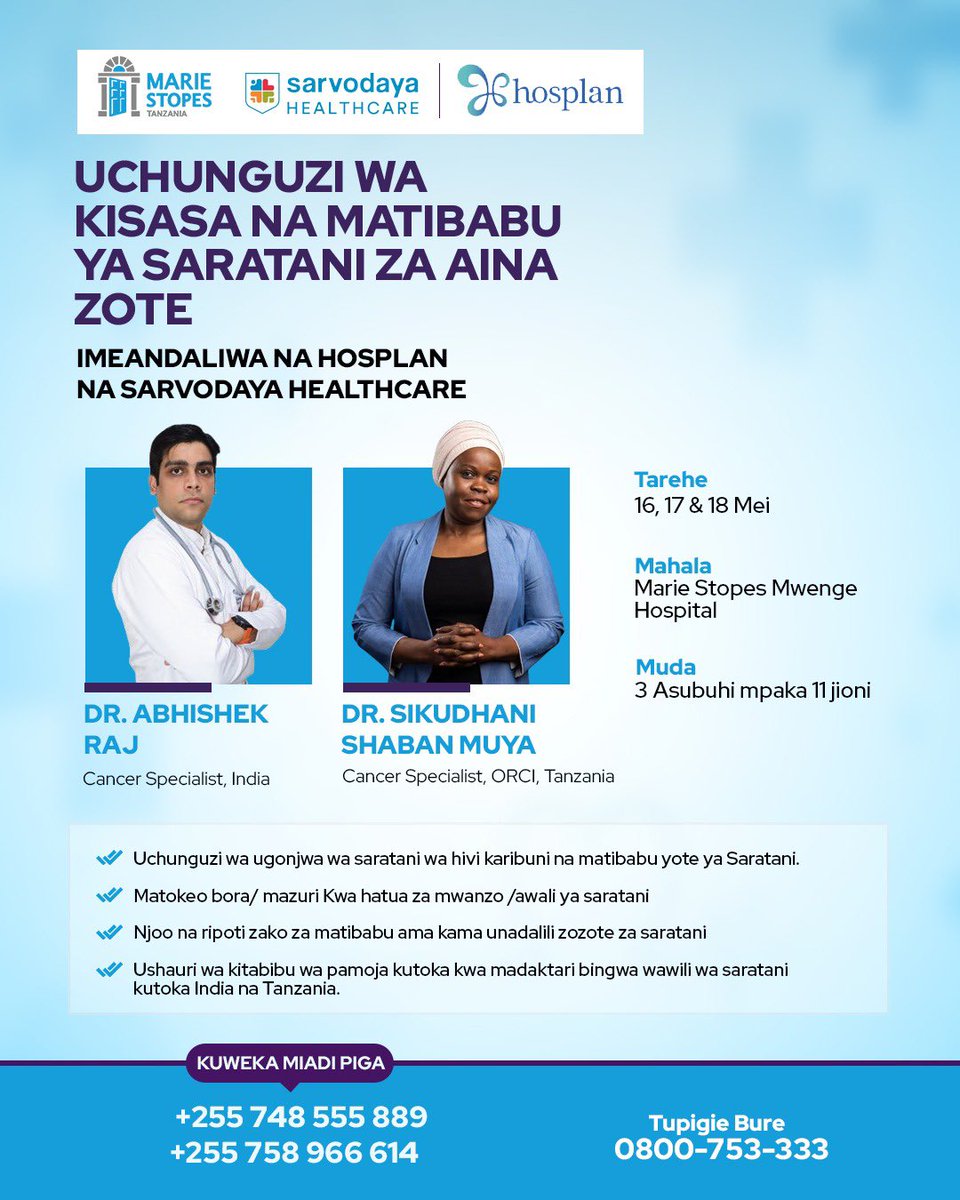 MARIE STOPES TANZANIA

sarvodaya HEALTHCARE

hosplan

UCHUNGUZI WA KISASA NA MATIBABU YA SARATANI ZA AINA ZOTE

IMEANDALIWA NA HOSPLAN NA SARVODAYA HEALTHCARE

DR. ABHISHEK RAJ
Cancer Specialist, India

DR. SIKUDHANI SHABAN MUYA
Cancer Specialist, ORCI, Tanzania

Tarehe
16, 17 & 18 Mei

Mahala
Marie Stopes Mwenge Hospital

Muda
3 Asubuhi mpaka 11 jioni

Uchunguzi wa ugonjwa wa saratani wa hivi karibuni na matibabu yote ya Saratani.

Matokeo bora/ mazuri Kwa hatua za mwanzo /awali ya saratani

Njoo na ripoti zako za matibabu ama kama unadalili zozote za saratani

Ushauri wa kitabibu wa pamoja kutoka kwa madaktari bingwa wawili wa saratani kutoka India na Tanzania.

KUWEKA MIADI PIGA
+255 748 555 889
+255 758 966 614

Tupigie Bure
0800-753-333